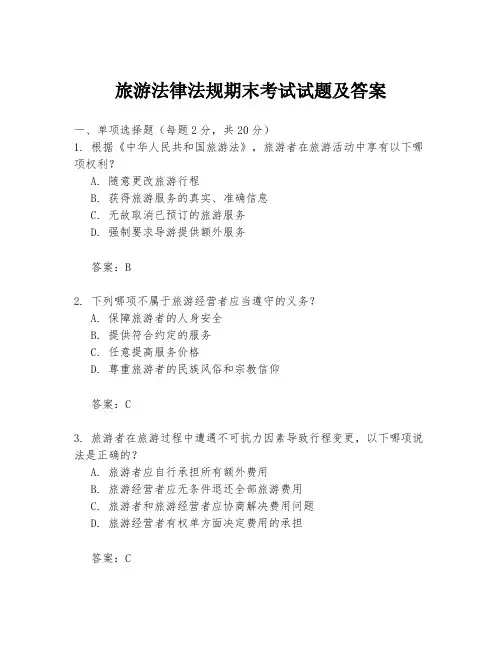 旅游法律法规期末考试试题及答案

一、单项选择题（每题2分，共20分）
1. 根据《中华人民共和国旅游法》，旅游者在旅游活动中享有以下哪项权利？
A. 随意更改旅游行程
B. 获得旅游服务的真实、准确信息
C. 无故取消已预订的旅游服务
D. 强制要求导游提供额外服务

答案：B

2. 下列哪项不属于旅游经营者应当遵守的义务？
A. 保障旅游者的人身安全
B. 提供符合约定的服务
C. 任意提高服务价格
D. 尊重旅游者的民族风俗和宗教信仰

答案：C

3. 旅游者在旅游过程中遭遇不可抗力因素导致行程变更，以下哪项说法是正确的？
A. 旅游者应自行承担所有额外费用
B. 旅游经营者应无条件退还全部旅游费用
C. 旅游者和旅游经营者应协商解决费用问题
D. 旅游经营者有权单方面决定费用的承担

答案：C